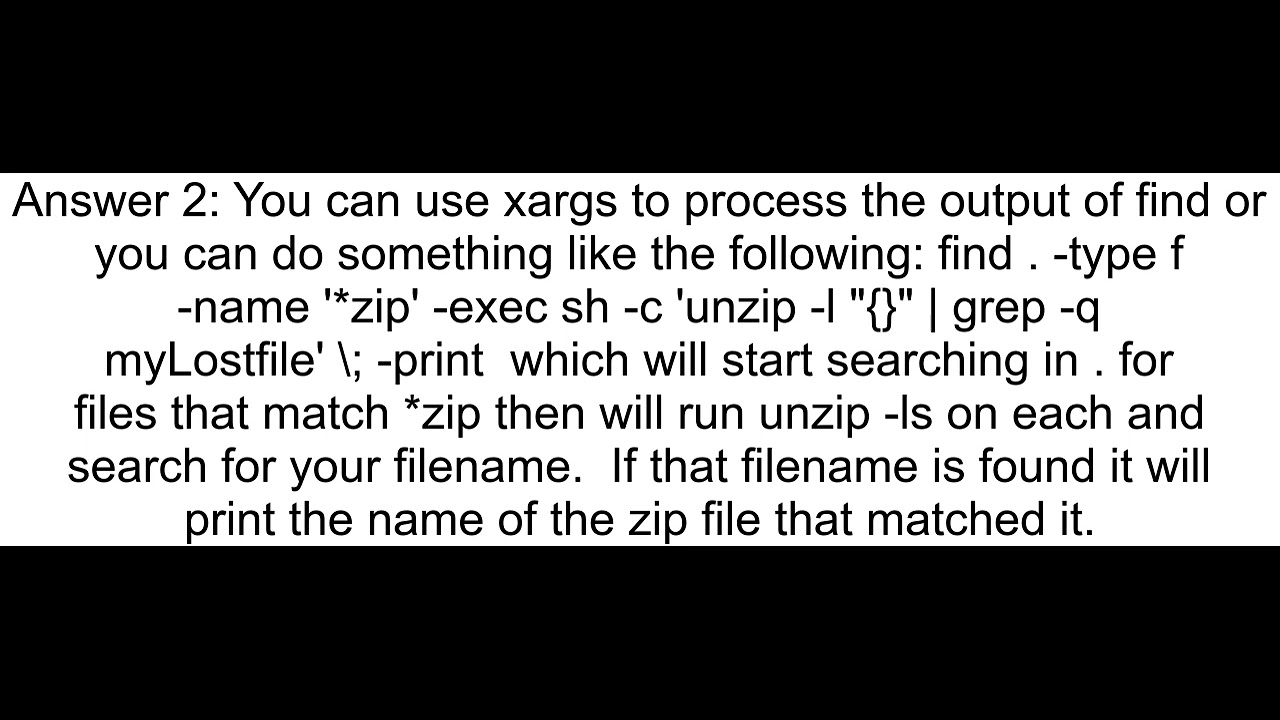 Answer 2: You can use xargs to process the output of find or you can do something like the following: find . -type f -name '*zip' -exec sh -c 'unzip -l "{}" | grep -q myLostfile' \; -print  which will start searching in . for files that match *zip then will run unzip -ls on each and search for your filename.  If that filename is found it will print the name of the zip file that matched it.